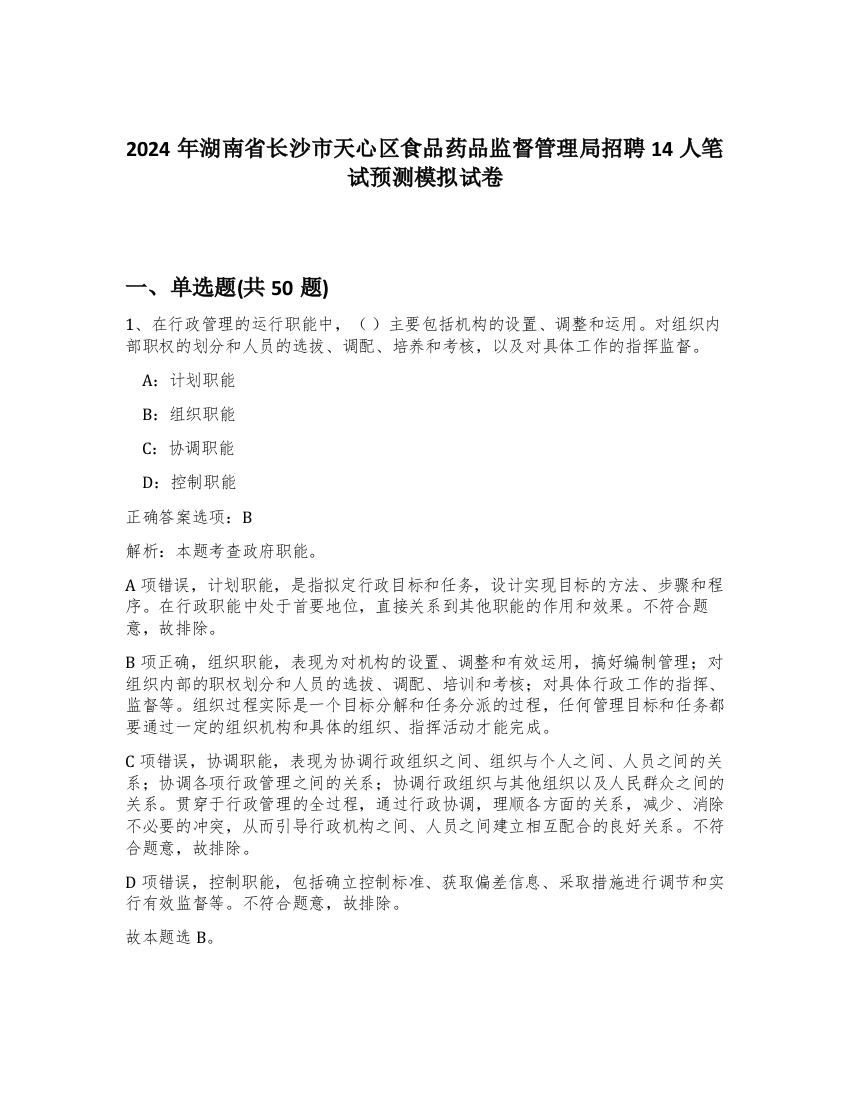 2024 年湖南省长沙市天心区食品药品监督管理局招聘 14 人笔试预测模拟试卷

一、单选题(共 50 题)

1、在行政管理的运行职能中，（ ）主要包括机构的设置、调整和运用。对组织内部职权的划分和人员的选拔、调配、培养和考核，以及对具体工作的指挥监督。

A：计划职能

B：组织职能

C：协调职能

D：控制职能

正确答案选项：B

解析：本题考查政府职能。

A 项错误，计划职能，是指拟定行政目标和任务，设计实现目标的方法、步骤和程序。在行政职能中处于首要地位，直接关系到其他职能的作用和效果。不符合题意，故排除。

B 项正确，组织职能，表现为对机构的设置、调整和有效运用，搞好编制管理；对组织内部的职权划分和人员的选拔、调配、培训和考核；对具体行政工作的指挥、监督等。组织过程实际是一个目标分解和任务分派的过程，任何管理目标和任务都要通过一定的组织机构和具体的组织、指挥活动才能完成。

C 项错误，协调职能，表现为协调行政组织之间、组织与个人之间、人员之间的关系；协调各项行政管理之间的关系；协调行政组织与其他组织以及人民群众之间的关系。贯穿于行政管理的全过程，通过行政协调，理顺各方面的关系，减少、消除不必要的冲突，从而引导行政机构之间、人员之间建立相互配合的良好关系。不符合题意，故排除。

D 项错误，控制职能，包括确立控制标准、获取偏差信息、采取措施进行调节和实行有效监督等。不符合题意，故排除。

故本题选 B。